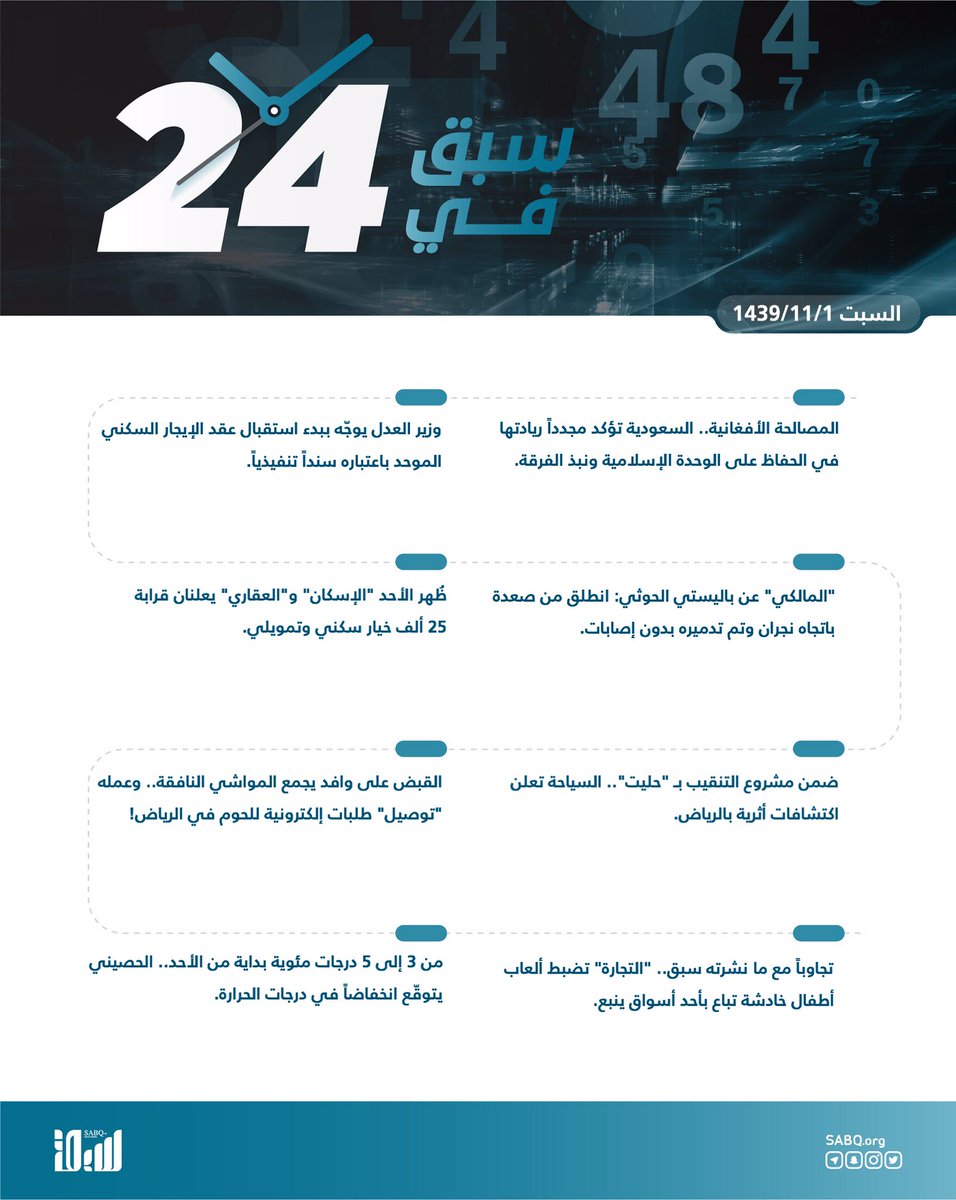 سبق في 24

السبت 1439/11/1

المصالحة الأفغانية.. السعودية تؤكد مجدداً ريادتها في الحفاظ على الوحدة الإسلامية ونبذ الفرقة.

وزير العدل يوجّه ببدء استقبال عقد الإيجار السكني الموحد باعتباره سنداً تنفيذياً.

"المالكي" عن باليستي الحوثي: انطلق من صعدة باتجاه نجران وتم تدميره بدون إصابات.

ظُهر الأحد "الإسكان" و"العقاري" يعلنان قرابة 25 ألف خيار سكني وتمويلي.

ضمن مشروع التنقيب بـ "حليت".. السياحة تعلن اكتشافات أثرية بالرياض.

القبض على وافد يجمع المواشي النافقة.. وعمله "توصيل" طلبات إلكترونية للحوم في الرياض!

تجاوباً مع ما نشرته سبق.. "التجارة" تضبط ألعاب أطفال خادشة تباع بأحد أسواق ينبع.

من 3 إلى 5 درجات مئوية بداية من الأحد.. الحصيني يتوقّع انخفاضاً في درجات الحرارة.

SABQ.org

SABQ سبق